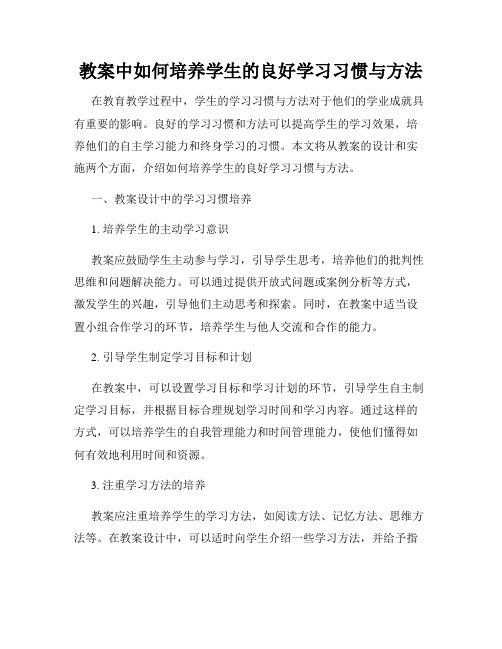 教案中如何培养学生的良好学习习惯与方法

在教育教学过程中，学生的学习习惯与方法对于他们的学业成就具有重要的影响。良好的学习习惯和方法可以提高学生的学习效果，培养他们的自主学习能力和终身学习的习惯。本文将从教案的设计和实施两个方面，介绍如何培养学生的良好学习习惯与方法。

一、教案设计中的学习习惯培养

1. 培养学生的主动学习意识

教案应鼓励学生主动参与学习，引导学生思考，培养他们的批判性思维和问题解决能力。可以通过提供开放式问题或案例分析等方式，激发学生的兴趣，引导他们主动思考和探索。同时，在教案中适当设置小组合作学习的环节，培养学生与他人交流和合作的能力。

2. 引导学生制定学习目标和计划

在教案中，可以设置学习目标和学习计划的环节，引导学生自主制定学习目标，并根据目标合理规划学习时间和学习内容。通过这样的方式，可以培养学生的自我管理能力和时间管理能力，使他们懂得如何有效地利用时间和资源。

3. 注重学习方法的培养

教案应注重培养学生的学习方法，如阅读方法、记忆方法、思维方法等。在教案设计中，可以适时向学生介绍一些学习方法，并给予指